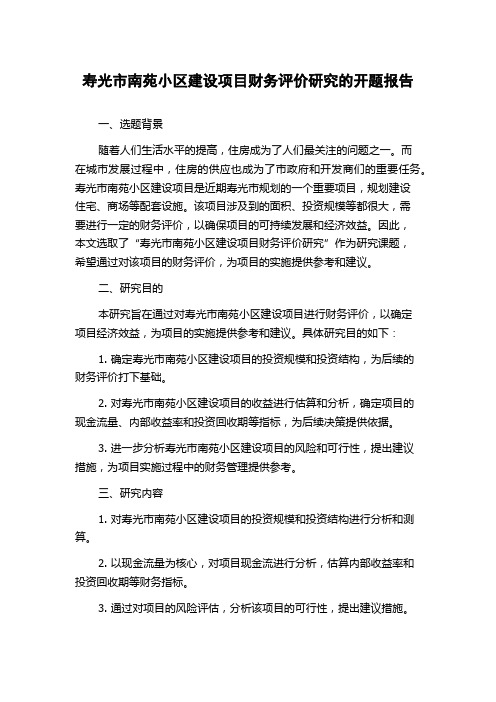 寿光市南苑小区建设项目财务评价研究的开题报告

一、选题背景

随着人们生活水平的提高，住房成为了人们最关注的问题之一。而在城市发展过程中，住房的供应也成为了市政府和开发商们的重要任务。寿光市南苑小区建设项目是近期寿光市规划的一个重要项目，规划建设住宅、商场等配套设施。该项目涉及到的面积、投资规模等都很大，需要进行一定的财务评价，以确保项目的可持续发展和经济效益。因此，本文选取了“寿光市南苑小区建设项目财务评价研究”作为研究课题，希望通过对该项目的财务评价，为项目的实施提供参考和建议。

二、研究目的

本研究旨在通过对寿光市南苑小区建设项目进行财务评价，以确定项目经济效益，为项目的实施提供参考和建议。具体研究目的如下：

1. 确定寿光市南苑小区建设项目的投资规模和投资结构，为后续的财务评价打下基础。

2. 对寿光市南苑小区建设项目的收益进行估算和分析，确定项目的现金流量、内部收益率和投资回收期等指标，为后续决策提供依据。

3. 进一步分析寿光市南苑小区建设项目的风险和可行性，提出建议措施，为项目实施过程中的财务管理提供参考。

三、研究内容

1. 对寿光市南苑小区建设项目的投资规模和投资结构进行分析和测算。

2. 以现金流量为核心，对项目现金流进行分析，估算内部收益率和投资回收期等财务指标。

3. 通过对项目的风险评估，分析该项目的可行性，提出建议措施。